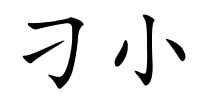 刁小